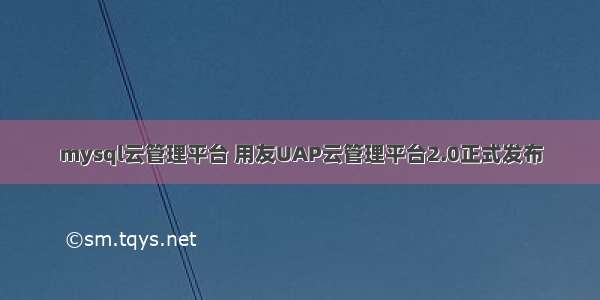 mysql云管理平台 用友UAP云管理平台2.0正式发布

©sm.tqys.net